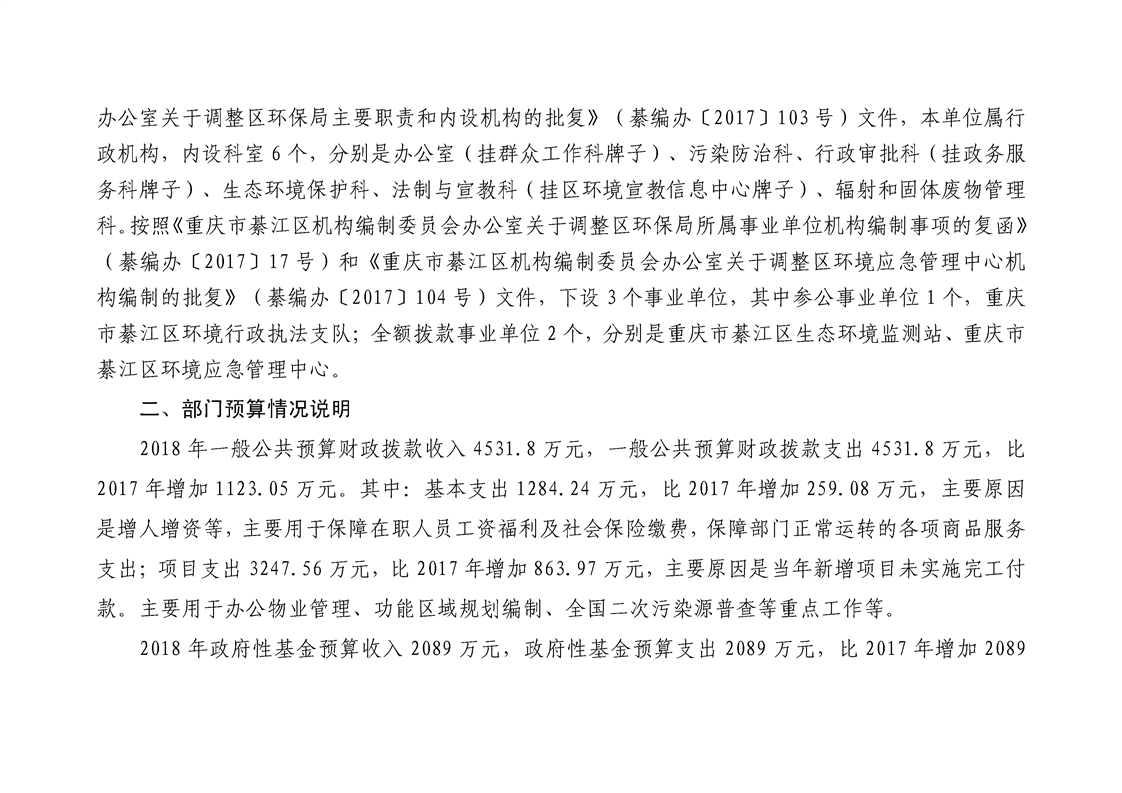 办公室关于调整区环保局主要职责和内设机构的批复》（綦编办〔2017〕103号）文件，本单位属行政机构，内设科室6个，分别是办公室（挂群众工作科牌子）、污染防治科、行政审批科（挂政务服务科牌子）、生态环境保护科、法制与宣教科（挂区环境宣教信息中心牌子）、辐射和固体废物管理科。按照《重庆市綦江区机构编制委员会办公室关于调整区环保局所属事业单位机构编制事项的复函》（綦编办〔2017〕17号）和《重庆市綦江区机构编制委员会办公室关于调整区环境应急管理中心机构编制的批复》（綦编办〔2017〕104号）文件，下设3个事业单位，其中参公事业单位1个，重庆市綦江区环境行政执法支队；全额拨款事业单位2个，分别是重庆市綦江区生态环境监测站、重庆市綦江区环境应急管理中心。

二、部门预算情况说明

2018年一般公共预算财政拨款收入4531.8万元，一般公共预算财政拨款支出4531.8万元，比2017年增加1123.05万元。其中：基本支出1284.24万元，比2017年增加259.08万元，主要原因是增人增资等，主要用于保障在职人员工资福利及社会保险缴费，保障部门正常运转的各项商品服务支出；项目支出3247.56万元，比2017年增加863.97万元，主要原因是当年新增项目未实施完工付款。主要用于办公物业管理、功能区域规划编制、全国二次污染源普查等重点工作等。

2018年政府性基金预算收入2089万元，政府性基金预算支出2089万元，比2017年增加2089